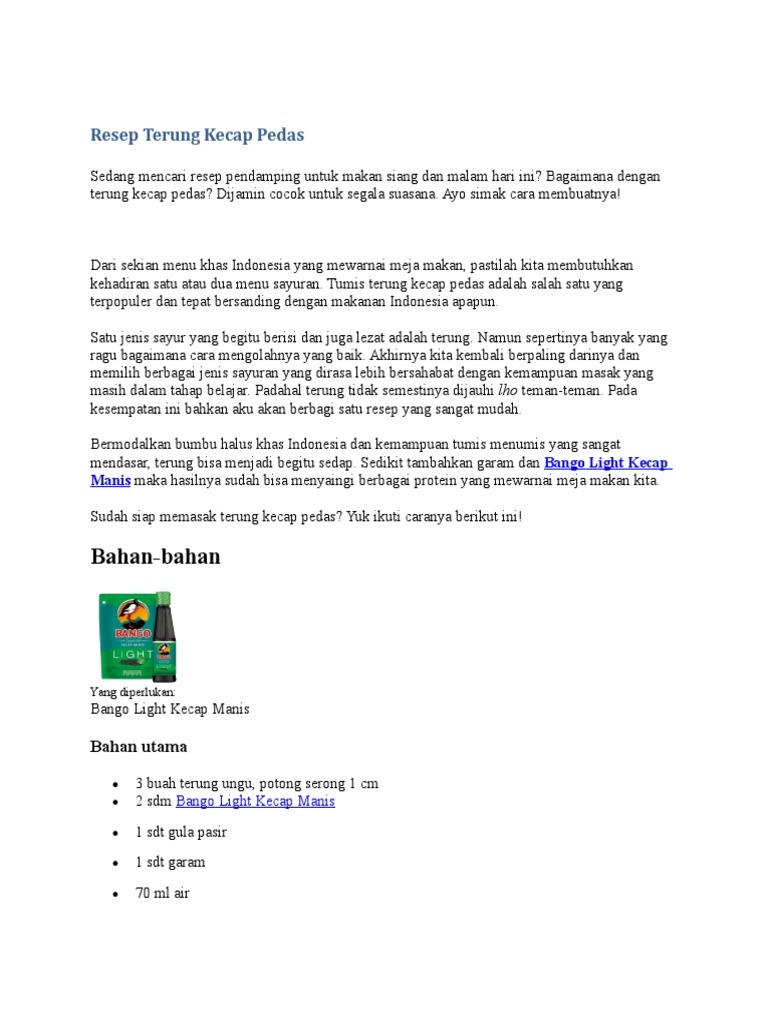 Resep Terung Kecap Pedas

Sedang mencari resep pendamping untuk makan siang dan malam hari ini? Bagaimana dengan terung kecap pedas? Dijamin cocok untuk segala suasana. Ayo simak cara membuatnya!

Dari sekian menu khas Indonesia yang mewarnai meja makan, pastilah kita membutuhkan kehadiran satu atau dua menu sayuran. Tumis terung kecap pedas adalah salah satu yang terpopuler dan tepat bersanding dengan makanan Indonesia apapun.

Satu jenis sayur yang begitu berisi dan juga lezat adalah terung. Namun sepertinya banyak yang ragu bagaimana cara mengolahnya yang baik. Akhirnya kita kembali berpaling darinya dan memilih berbagai jenis sayuran yang dirasa lebih bersahabat dengan kemampuan masak yang masih dalam tahap belajar. Padahal terung tidak semestinya dijauhi lho teman-teman. Pada kesempatan ini bahkan aku akan berbagi satu resep yang sangat mudah.

Bermodalkan bumbu halus khas Indonesia dan kemampuan tumis menumis yang sangat mendasar, terung bisa menjadi begitu sedap. Sedikit tambahkan garam dan Bango Light Kecap Manis maka hasilnya sudah bisa menyaingi berbagai protein yang mewarnai meja makan kita.

Sudah siap memasak terung kecap pedas? Yuk ikuti caranya berikut ini!

Bahan-bahan

BANGO
LIGHT

Yang diperlukan:
Bango Light Kecap Manis

Bahan utama

• 3 buah terung ungu, potong serong 1 cm
• 2 sdm Bango Light Kecap Manis
• 1 sdt gula pasir
• 1 sdt garam
• 70 ml air